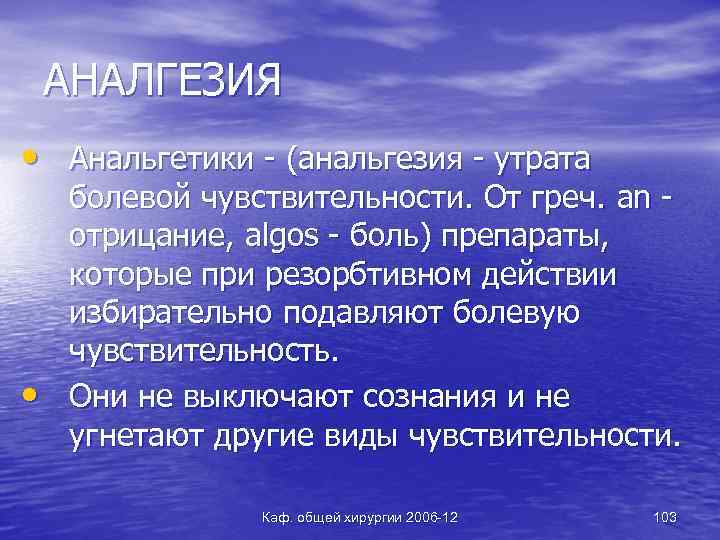 АНАЛГЕЗИЯ

• Анальгетики - (анальгезия - утрата болевой чувствительности. От греч. an - отрицание, algos - боль) препараты, которые при резорбтивном действии избирательно подавляют болевую чувствительность.

• Они не выключают сознания и не угнетают другие виды чувствительности.

Каф. общей хирургии 2006-12

103